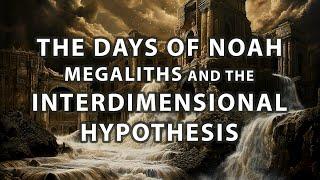 THE DAYS OF NOAH
MEGALITHS AND THE
INTERDIMENSIONAL
HYPOTHESIS